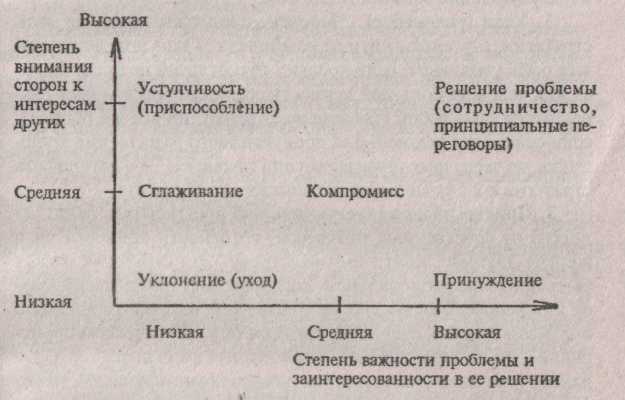 Высокая

Степень внимания сторон к интересам других

Уступчивость (приспособление)

Решение проблемы (сотрудничество, принципиальные переговоры)

Средняя

Сглаживание

Компромисс

Уклонение (уход)

Принуждение

Низкая

Низкая

Средняя

Высокая

Степень важности проблемы и заинтересованности в ее решении